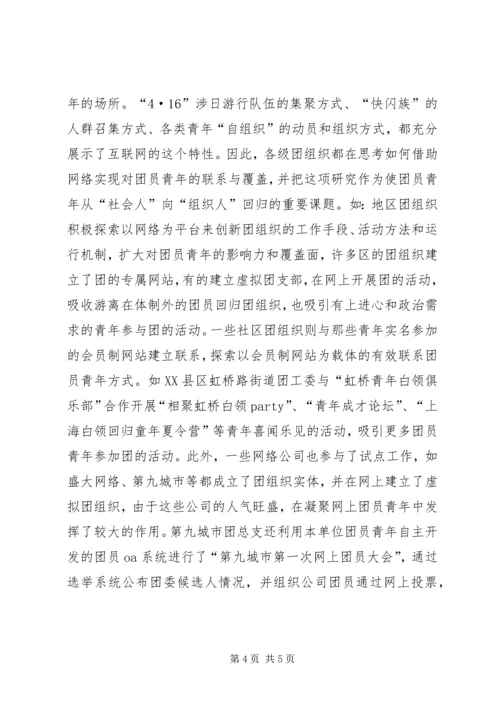 年的场所。“4·16”涉日游行队伍的集聚方式、“快闪族”的人群召集方式、各类青年“自组织”的动员和组织方式，都充分展示了互联网的这个特性。因此，各级团组织都在思考如何借助网络实现对团员青年的联系与覆盖，并把这项研究作为使团员青年从“社会人”向“组织人”回归的重要课题。如：地区团组织积极探索以网络为平台来创新团组织的工作手段、活动方法和运行机制，扩大对团员青年的影响力和覆盖面，许多区的团组织建立了团的专属网站，有的建立虚拟团支部，在网上开展团的活动，吸收游离在体制外的团员回归团组织，也吸引有上进心和政治需求的青年参与团的活动。一些社区团组织则与那些青年实名参加的会员制网站建立联系，探索以会员制网站为载体的有效联系团员青年方式。如XX县区虹桥路街道团工委与“虹桥青年白领俱乐部”合作开展“相聚虹桥白领party”、“青年成才论坛”、“上海白领回归童年夏令营”等青年喜闻乐见的活动，吸引更多团员青年参加团的活动。此外，一些网络公司也参与了试点工作，如盛大网络、第九城市等都成立了团组织实体，并在网上建立了虚拟团组织，由于这些公司的人气旺盛，在凝聚网上团员青年中发挥了较大的作用。第九城市团总支还利用本单位团员青年自主开发的团员oa系统进行了“第九城市第一次网上团员大会”，通过选举系统公布团委候选人情况，并组织公司团员通过网上投票，

第4页 共5页